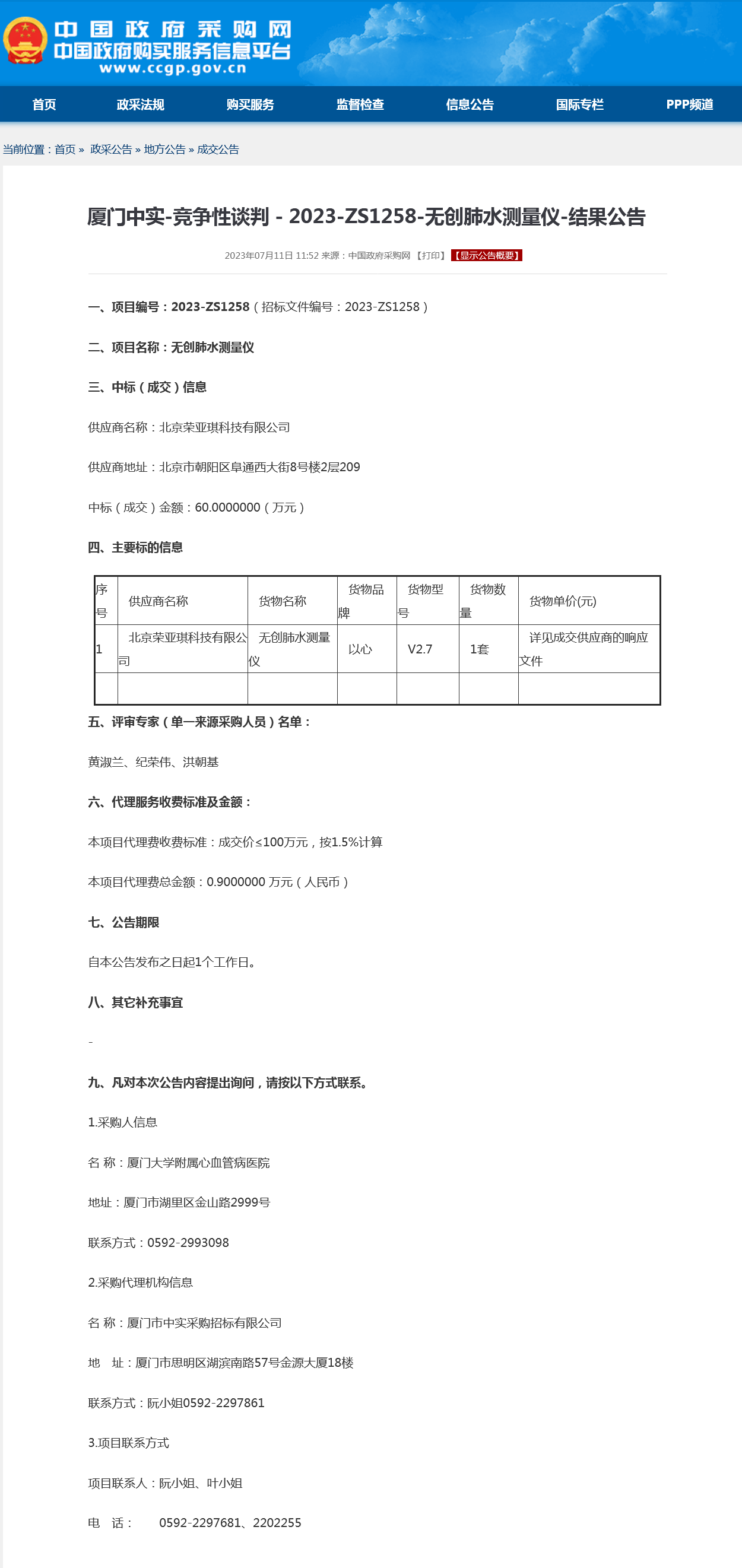 中国政府采购网
中国政府购买服务信息平台
www.ccgp.gov.cn

首页 政采法规 购买服务 监督检查 信息公告 国际专栏 PPP频道

当前位置：首页 » 政采公告 » 地方公告 » 成交公告

厦门中实-竞争性谈判 - 2023-ZS1258-无创肺水测量仪-结果公告

2023年07月11日 11:52 来源：中国政府采购网 【打印】 【显示公告概要】

一、项目编号：2023-ZS1258（招标文件编号：2023-ZS1258）

二、项目名称：无创肺水测量仪

三、中标（成交）信息

供应商名称：北京荣亚琪科技有限公司

供应商地址：北京市朝阳区阜通西大街8号楼2层209

中标（成交）金额：60.0000000（万元）

四、主要标的信息

| 序号 | 供应商名称 | 货物名称 | 货物品牌 | 货物型号 | 货物数量 | 货物单价(元) |
|---|---|---|---|---|---|---|
| 1 | 北京荣亚琪科技有限公司 | 无创肺水测量仪 | 以心 | V2.7 | 1套 | 详见成交供应商的响应文件 |
|  |  |  |  |  |  |  |

五、评审专家（单一来源采购人员）名单：

黄淑兰、纪荣伟、洪朝基

六、代理服务收费标准及金额：

本项目代理费收费标准：成交价≤100万元，按1.5%计算

本项目代理费总金额：0.9000000 万元（人民币）

七、公告期限

自本公告发布之日起1个工作日。

八、其它补充事宜

-

九、凡对本次公告内容提出询问，请按以下方式联系。

1.采购人信息

名 称：厦门大学附属心血管病医院

地址：厦门市湖里区金山路2999号

联系方式：0592-2993098

2.采购代理机构信息

名 称：厦门市中实采购招标有限公司

地 址：厦门市思明区湖滨南路57号金源大厦18楼

联系方式：阮小姐0592-2297861

3.项目联系方式

项目联系人：阮小姐、叶小姐

电 话： 0592-2297681、2202255